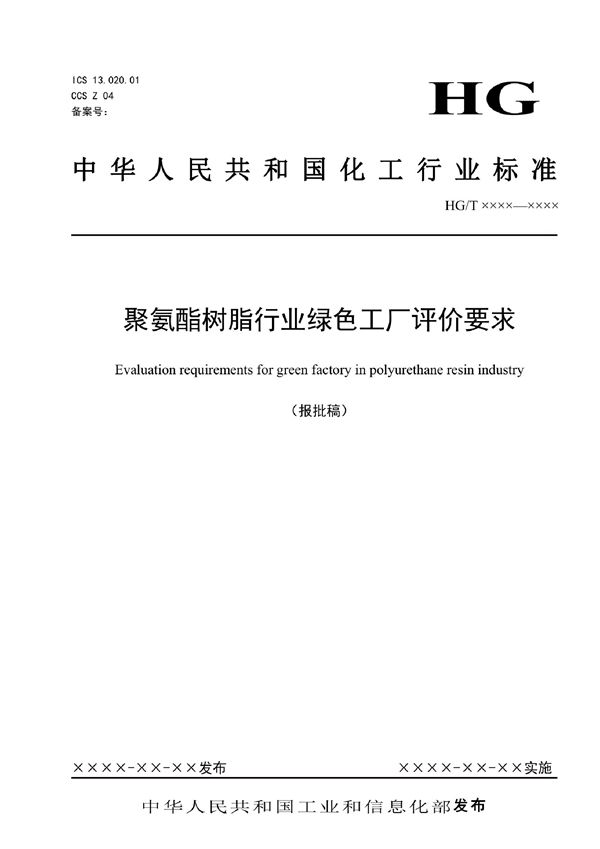 ICS 13.020.01
CCS Z 04
备案号：

HG

中华人民共和国化工行业标准

HG/T ××××—××××

聚氨酯树脂行业绿色工厂评价要求

Evaluation requirements for green factory in polyurethane resin industry

（报批稿）

××××-××-××发布

××××-××-××实施

中华人民共和国工业和信息化部发布